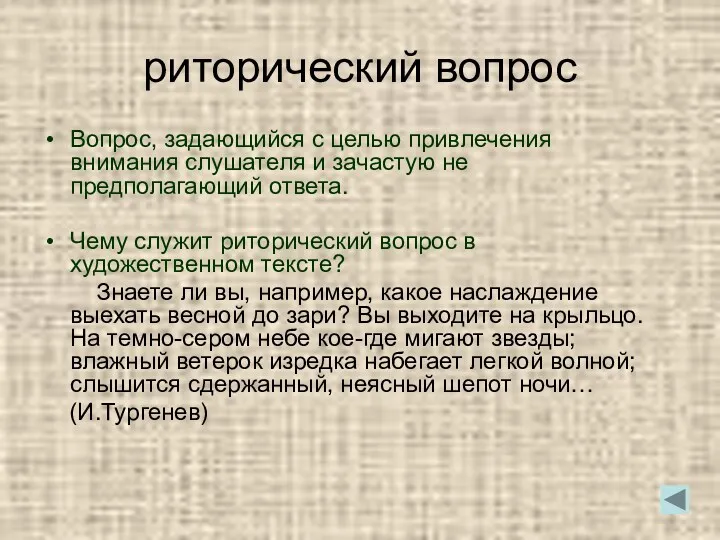 риторический вопрос

• Вопрос, задающийся с целью привлечения внимания слушателя и зачастую не предполагающий ответа.

• Чему служит риторический вопрос в художественном тексте?

Знаете ли вы, например, какое наслаждение выехать весной до зари? Вы выходите на крыльцо. На темно-сером небе кое-где мигают звезды; влажный ветерок изредка набегает легкой волной; слышится сдержанный, неясный шепот ночи…

(И.Тургенев)